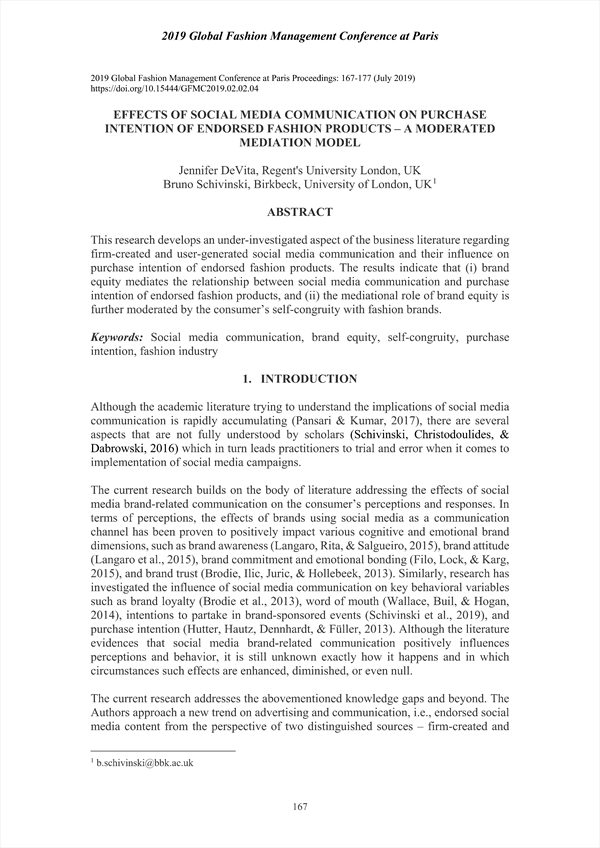 2019 Global Fashion Management Conference at Paris

2019 Global Fashion Management Conference at Paris Proceedings: 167-177 (July 2019)
https://doi.org/10.15444/GFMC2019.02.02.04

EFFECTS OF SOCIAL MEDIA COMMUNICATION ON PURCHASE INTENTION OF ENDORSED FASHION PRODUCTS – A MODERATED MEDIATION MODEL

Jennifer DeVita, Regent's University London, UK
Bruno Schivinski, Birkbeck, University of London, UK$^1$

ABSTRACT

This research develops an under-investigated aspect of the business literature regarding firm-created and user-generated social media communication and their influence on purchase intention of endorsed fashion products. The results indicate that (i) brand equity mediates the relationship between social media communication and purchase intention of endorsed fashion products, and (ii) the mediational role of brand equity is further moderated by the consumer's self-congruity with fashion brands.

Keywords: Social media communication, brand equity, self-congruity, purchase intention, fashion industry

1. INTRODUCTION

Although the academic literature trying to understand the implications of social media communication is rapidly accumulating (Pansari & Kumar, 2017), there are several aspects that are not fully understood by scholars (Schivinski, Christodoulides, & Dabrowski, 2016) which in turn leads practitioners to trial and error when it comes to implementation of social media campaigns.

The current research builds on the body of literature addressing the effects of social media brand-related communication on the consumer's perceptions and responses. In terms of perceptions, the effects of brands using social media as a communication channel has been proven to positively impact various cognitive and emotional brand dimensions, such as brand awareness (Langaro, Rita, & Salgueiro, 2015), brand attitude (Langaro et al., 2015), brand commitment and emotional bonding (Filo, Lock, & Karg, 2015), and brand trust (Brodie, Ilic, Juric, & Hollebeek, 2013). Similarly, research has investigated the influence of social media communication on key behavioral variables such as brand loyalty (Brodie et al., 2013), word of mouth (Wallace, Buil, & Hogan, 2014), intentions to partake in brand-sponsored events (Schivinski et al., 2019), and purchase intention (Hutter, Hautz, Dennhardt, & Füller, 2013). Although the literature evidences that social media brand-related communication positively influences perceptions and behavior, it is still unknown exactly how it happens and in which circumstances such effects are enhanced, diminished, or even null.

The current research addresses the abovementioned knowledge gaps and beyond. The Authors approach a new trend on advertising and communication, i.e., endorsed social media content from the perspective of two distinguished sources – firm-created and

$^1$ b.schivinski@bbk.ac.uk

167